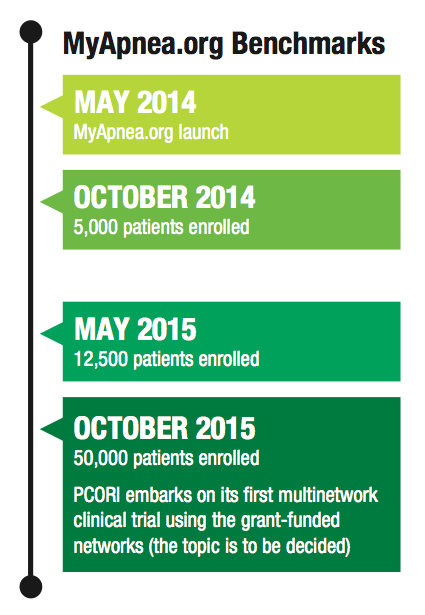 MyApnea.org Benchmarks

MAY 2014
MyApnea.org launch

OCTOBER 2014
5,000 patients enrolled

MAY 2015
12,500 patients enrolled

OCTOBER 2015
50,000 patients enrolled

PCORI embarks on its first multinetwork clinical trial using the grant-funded networks (the topic is to be decided)